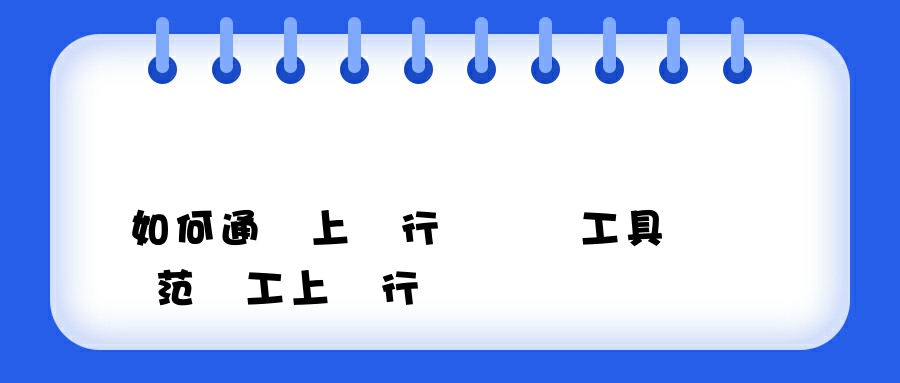 如何通　上　行　　　工具
范　工上　行